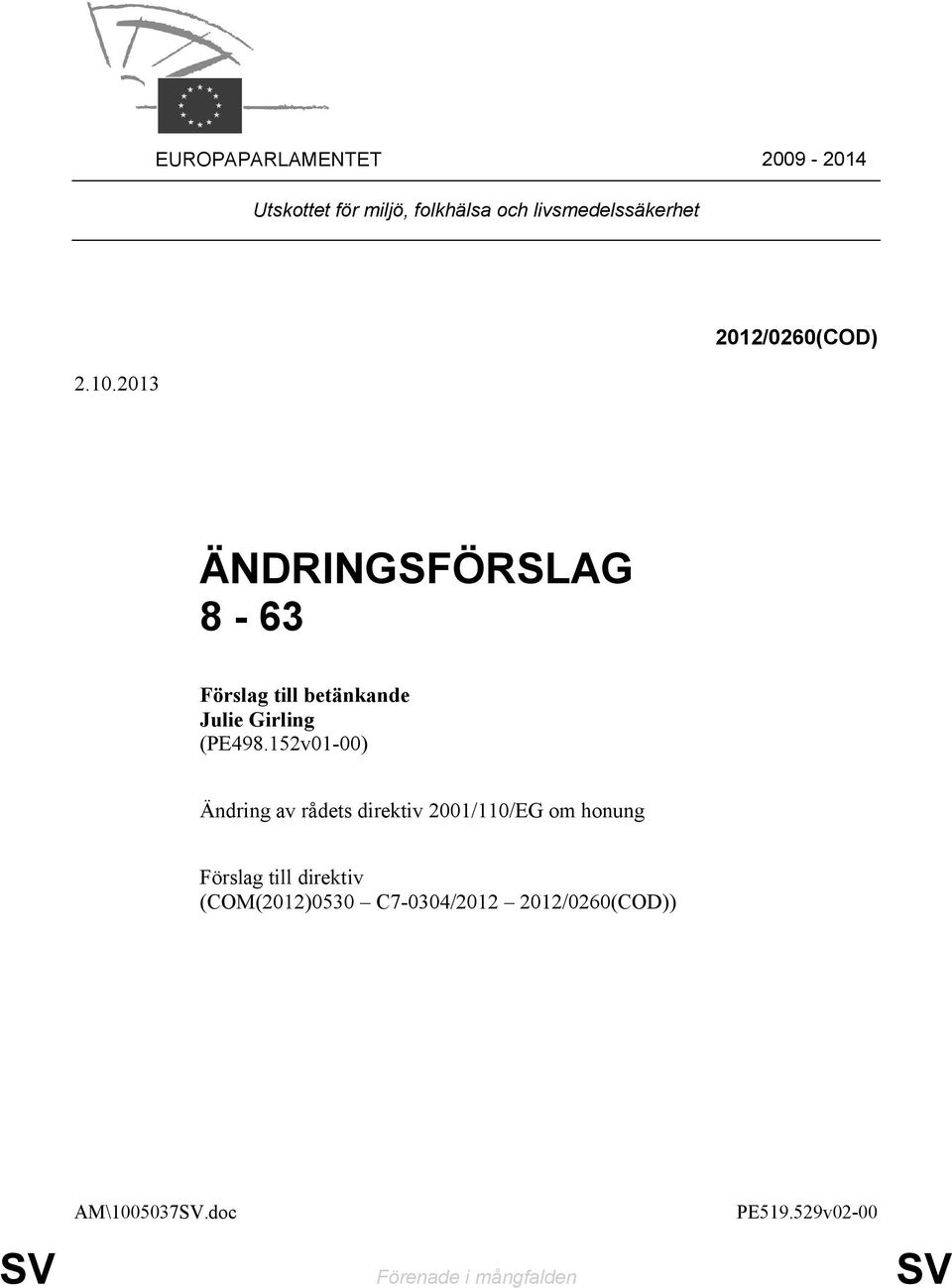 EUROPAPARLAMENTET 2009 - 2014

Utskottet för miljö, folkhälsa och livsmedelssäkerhet

2012/0260(COD)

2.10.2013

ÄNDRINGSFÖRSLAG
8 - 63

Förslag till betänkande
Julie Girling
(PE498.152v01-00)

Ändring av rådets direktiv 2001/110/EG om honung

Förslag till direktiv
(COM(2012)0530 – C7-0304/2012 – 2012/0260(COD))

AM\1005037SV.doc PE519.529v02-00

SV Förenade i mångfalden SV